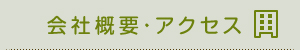 会社概要・アクセス